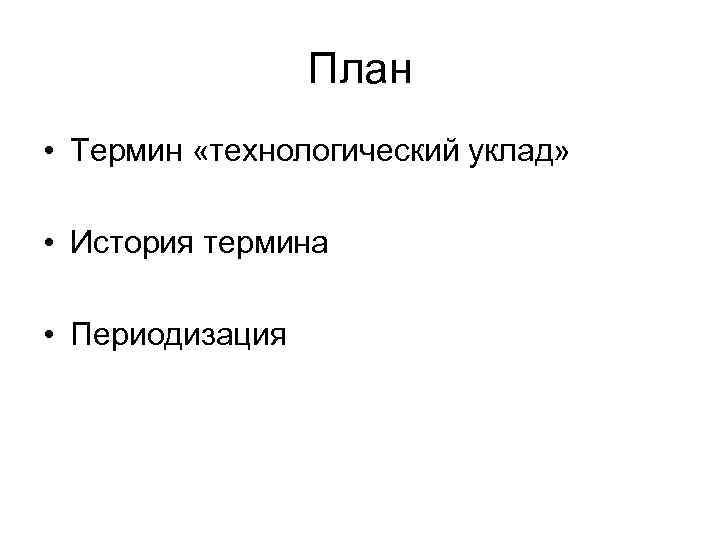 План

• Термин «технологический уклад»

• История термина

• Периодизация